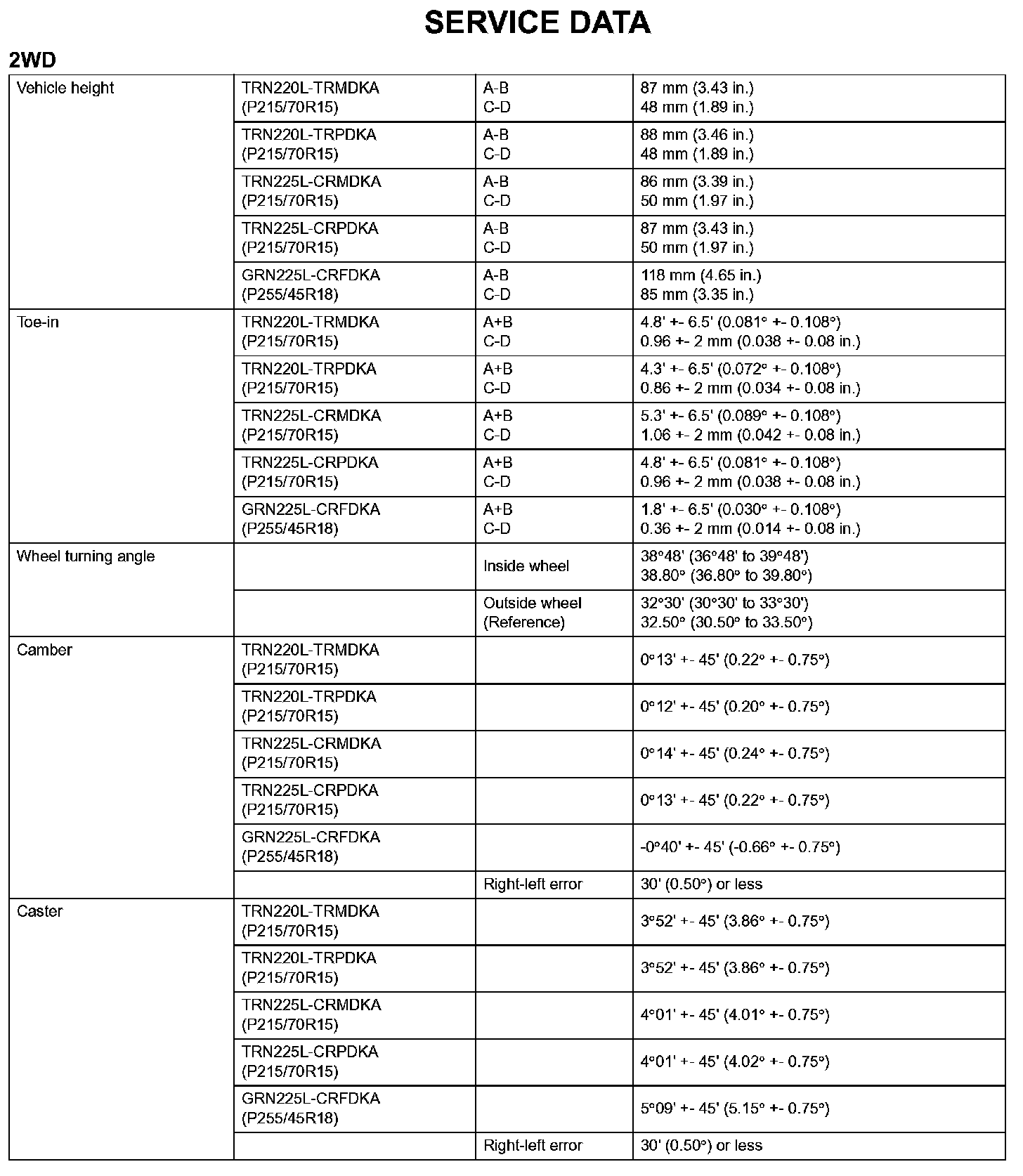 SERVICE DATA

2WD

| | | | |
|---|---|---|---|
| Vehicle height | TRN220L-TRMDKA (P215/70R15) | A-B C-D | 87 mm (3.43 in.) 48 mm (1.89 in.) |
| | TRN220L-TRPDKA (P215/70R15) | A-B C-D | 88 mm (3.46 in.) 48 mm (1.89 in.) |
| | TRN225L-CRMDKA (P215/70R15) | A-B C-D | 86 mm (3.39 in.) 50 mm (1.97 in.) |
| | TRN225L-CRPDKA (P215/70R15) | A-B C-D | 87 mm (3.43 in.) 50 mm (1.97 in.) |
| | GRN225L-CRFDKA (P255/45R18) | A-B C-D | 118 mm (4.65 in.) 85 mm (3.35 in.) |
| Toe-in | TRN220L-TRMDKA (P215/70R15) | A+B C-D | 4.8' +- 6.5' (0.081° +- 0.108°) 0.96 +- 2 mm (0.038 +- 0.08 in.) |
| | TRN220L-TRPDKA (P215/70R15) | A+B C-D | 4.3' +- 6.5' (0.072° +- 0.108°) 0.86 +- 2 mm (0.034 +- 0.08 in.) |
| | TRN225L-CRMDKA (P215/70R15) | A+B C-D | 5.3' +- 6.5' (0.089° +- 0.108°) 1.06 +- 2 mm (0.042 +- 0.08 in.) |
| | TRN225L-CRPDKA (P215/70R15) | A+B C-D | 4.8' +- 6.5' (0.081° +- 0.108°) 0.96 +- 2 mm (0.038 +- 0.08 in.) |
| | GRN225L-CRFDKA (P255/45R18) | A+B C-D | 1.8' +- 6.5' (0.030° +- 0.108°) 0.36 +- 2 mm (0.014 +- 0.08 in.) |
| Wheel turning angle | | Inside wheel | 38°48' (36°48' to 39°48') 38.80° (36.80° to 39.80°) |
| | | Outside wheel (Reference) | 32°30' (30°30' to 33°30') 32.50° (30.50° to 33.50°) |
| Camber | TRN220L-TRMDKA (P215/70R15) | | 0°13' +- 45' (0.22° +- 0.75°) |
| | TRN220L-TRPDKA (P215/70R15) | | 0°12' +- 45' (0.20° +- 0.75°) |
| | TRN225L-CRMDKA (P215/70R15) | | 0°14' +- 45' (0.24° +- 0.75°) |
| | TRN225L-CRPDKA (P215/70R15) | | 0°13' +- 45' (0.22° +- 0.75°) |
| | GRN225L-CRFDKA (P255/45R18) | | -0°40' +- 45' (-0.66° +- 0.75°) |
| | | Right-left error | 30' (0.50°) or less |
| Caster | TRN220L-TRMDKA (P215/70R15) | | 3°52' +- 45' (3.86° +- 0.75°) |
| | TRN220L-TRPDKA (P215/70R15) | | 3°52' +- 45' (3.86° +- 0.75°) |
| | TRN225L-CRMDKA (P215/70R15) | | 4°01' +- 45' (4.01° +- 0.75°) |
| | TRN225L-CRPDKA (P215/70R15) | | 4°01' +- 45' (4.02° +- 0.75°) |
| | GRN225L-CRFDKA (P255/45R18) | | 5°09' +- 45' (5.15° +- 0.75°) |
| | | Right-left error | 30' (0.50°) or less |